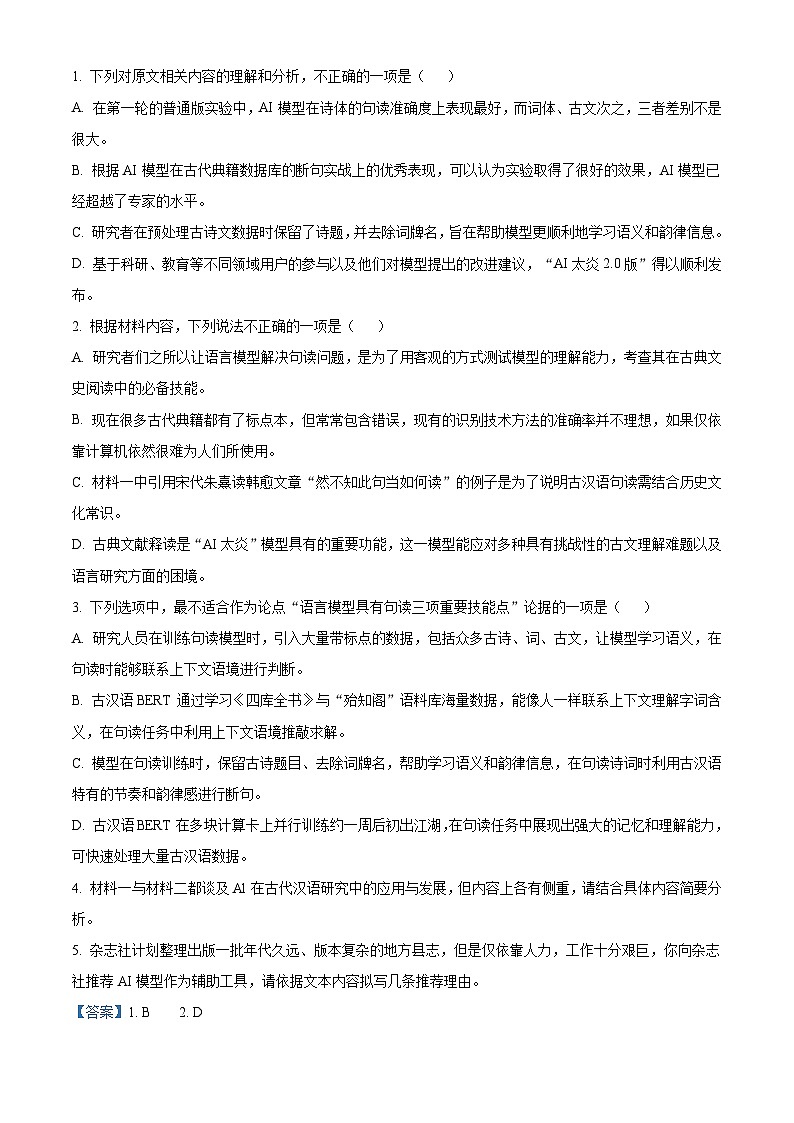 1. 下列对原文相关内容的理解和分析，不正确的一项是（　　）

A. 在第一轮的普通版实验中，AI 模型在诗体的句读准确度上表现最好，而词体、古文次之，三者差别不是很大。

B. 根据 AI 模型在古代典籍数据库的断句实战上的优秀表现，可以认为实验取得了很好的效果，AI 模型已经超越了专家的水平。

C. 研究者在预处理古诗文数据时保留了诗题，并去除词牌名，旨在帮助模型更顺利地学习语义和韵律信息。

D. 基于科研、教育等不同领域用户的参与以及他们对模型提出的改进建议，“AI 太炎 2.0 版”得以顺利发布。

2. 根据材料内容，下列说法不正确的一项是（　　）

A. 研究者们之所以让语言模型解决句读问题，是为了用客观的方式测试模型的理解能力，考查其在古典文史阅读中的必备技能。

B. 现在很多古代典籍都有了标点本，但常常包含错误，现有的识别技术方法的准确率并不理想，如果仅依靠计算机依然很难为人们所使用。

C. 材料一中引用宋代朱熹读韩愈文章“然不知此句当如何读”的例子是为了说明古汉语句读需结合历史文化常识。

D. 古典文献释读是“AI 太炎”模型具有的重要功能，这一模型能应对多种具有挑战性的古文理解难题以及语言研究方面的困境。

3. 下列选项中，最不适合作为论点“语言模型具有句读三项重要技能点”论据的一项是（　　）

A. 研究人员在训练句读模型时，引入大量带标点的数据，包括众多古诗、词、古文，让模型学习语义，在句读时能够联系上下文语境进行判断。

B. 古汉语 BERT 通过学习《四库全书》与“殆知阁”语料库海量数据，能像人一样联系上下文理解字词含义，在句读任务中利用上下文语境推敲求解。

C. 模型在句读训练时，保留古诗题目、去除词牌名，帮助学习语义和韵律信息，在句读诗词时利用古汉语特有的节奏和韵律感进行断句。

D. 古汉语 BERT 在多块计算卡上并行训练约一周后初出江湖，在句读任务中展现出强大的记忆和理解能力，可快速处理大量古汉语数据。

4. 材料一与材料二都谈及 AI 在古代汉语研究中的应用与发展，但内容上各有侧重，请结合具体内容简要分析。

5. 杂志社计划整理出版一批年代久远、版本复杂的地方县志，但是仅依靠人力，工作十分艰巨，你向杂志社推荐 AI 模型作为辅助工具，请依据文本内容拟写几条推荐理由。

【答案】1. B　　2. D